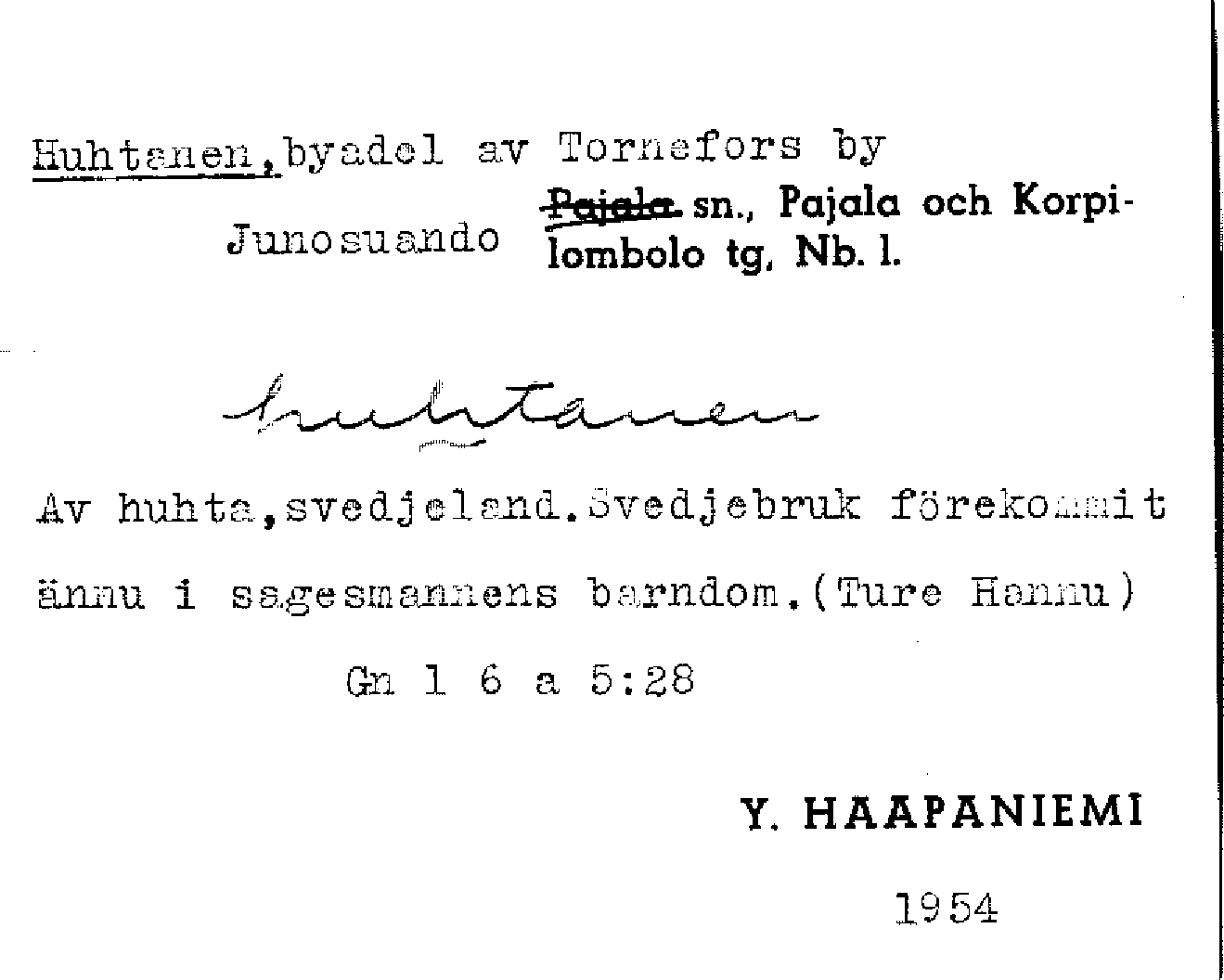 Huhtanen, byadel av Tornefors by

Junosuando Pajala sn., Pajala och Korpilombolo tg, Nb. l.

huhtanen

Av huhta, svedjeland. Svedjebruk förekommit ännu i sagesmannens barndom. (Ture Hannu)

Gn 1 6 a 5:28

Y. HAAPANIEMI

1954